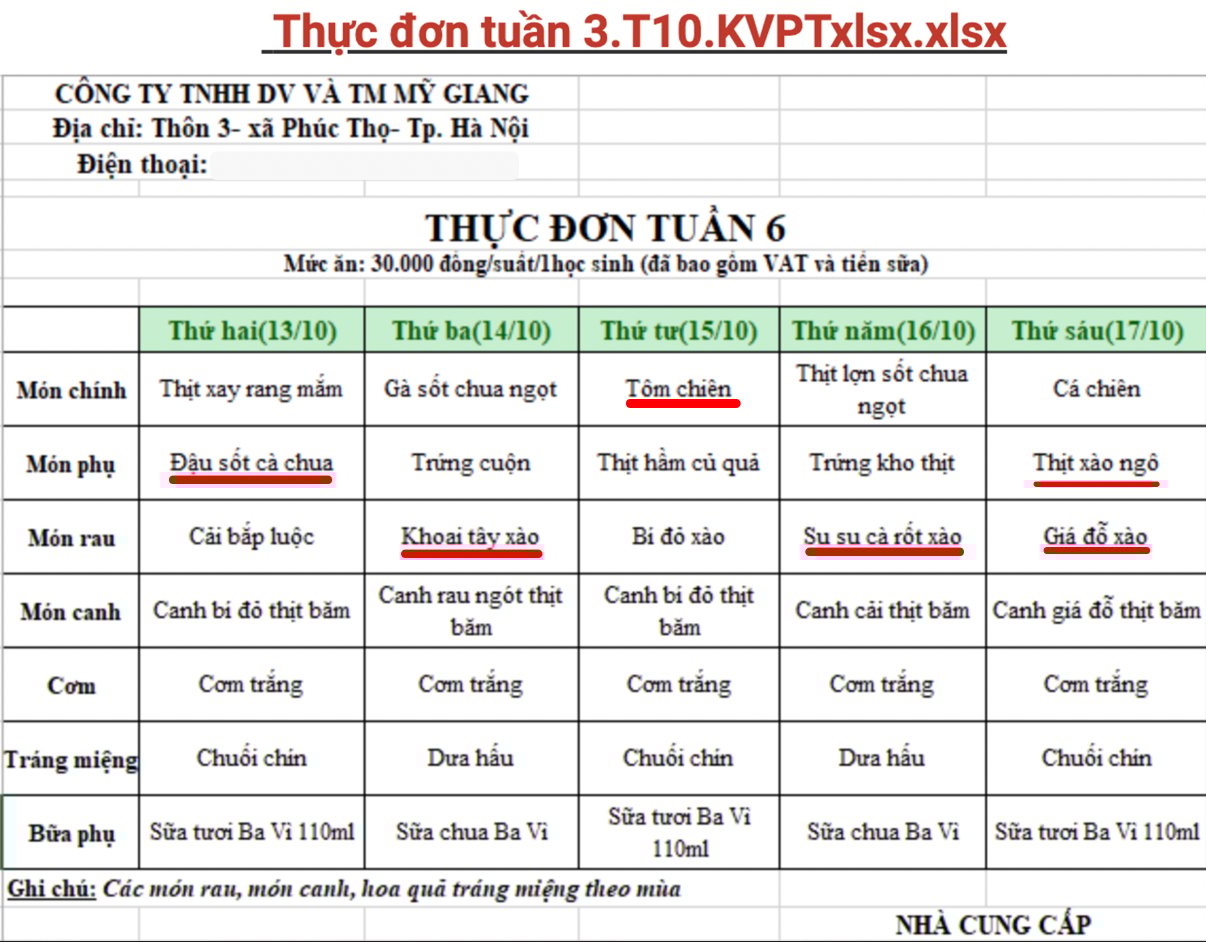 Thực đơn tuần 3.T10.KVPTxlsx.xlsx

CÔNG TY TNHH DV VÀ TM MỸ GIANG
Địa chỉ: Thôn 3- xã Phúc Thọ- Tp. Hà Nội
Điện thoại:

THỰC ĐƠN TUẦN 6
Mức ăn: 30.000 đồng/suất/1học sinh (đã bao gồm VAT và tiền sữa)

| | Thứ hai(13/10) | Thứ ba(14/10) | Thứ tư(15/10) | Thứ năm(16/10) | Thứ sáu(17/10) |
|---|---|---|---|---|---|
| Món chính | Thịt xay rang mắm | Gà sốt chua ngọt | Tôm chiên | Thịt lợn sốt chua ngọt | Cá chiên |
| Món phụ | Đậu sốt cà chua | Trứng cuộn | Thịt hầm củ quả | Trứng kho thịt | Thịt xào ngô |
| Món rau | Cải bắp luộc | Khoai tây xào | Bí đỏ xào | Su su cà rốt xào | Giá đỗ xào |
| Món canh | Canh bí đỏ thịt băm | Canh rau ngót thịt băm | Canh bí đỏ thịt băm | Canh cải thịt băm | Canh giá đỗ thịt băm |
| Cơm | Cơm trắng | Cơm trắng | Cơm trắng | Cơm trắng | Cơm trắng |
| Tráng miệng | Chuối chín | Dưa hấu | Chuối chín | Dưa hấu | Chuối chín |
| Bữa phụ | Sữa tươi Ba Vì 110ml | Sữa chua Ba Vì | Sữa tươi Ba Vì 110ml | Sữa chua Ba Vì | Sữa tươi Ba Vì 110ml |

Ghi chú: Các món rau, món canh, hoa quả tráng miệng theo mùa

NHÀ CUNG CẤP